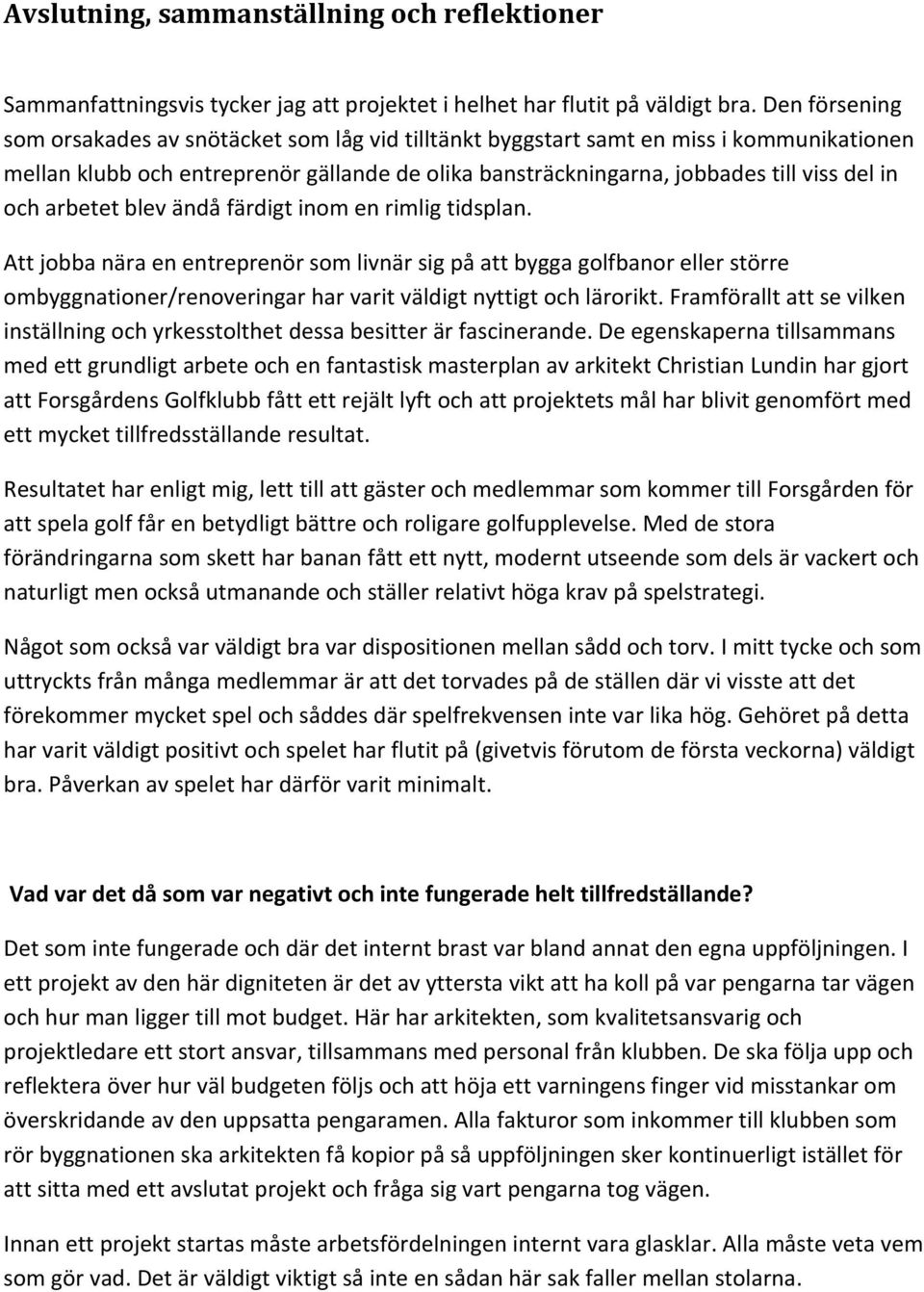 Avslutning, sammanställning och reflektioner

Sammanfattningsvis tycker jag att projektet i helhet har flutit på väldigt bra. Den försening som orsakades av snötäcket som låg vid tilltänkt byggstart samt en miss i kommunikationen mellan klubb och entreprenör gällande de olika bansträckningarna, jobbades till viss del in och arbetet blev ändå färdigt inom en rimlig tidsplan.

Att jobba nära en entreprenör som livnär sig på att bygga golfbanor eller större ombyggnationer/renoveringar har varit väldigt nyttigt och lärorikt. Framförallt att se vilken inställning och yrkesstolthet dessa besitter är fascinerande. De egenskaperna tillsammans med ett grundligt arbete och en fantastisk masterplan av arkitekt Christian Lundin har gjort att Forsgårdens Golfklubb fått ett rejält lyft och att projektets mål har blivit genomfört med ett mycket tillfredsställande resultat.

Resultatet har enligt mig, lett till att gäster och medlemmar som kommer till Forsgården för att spela golf får en betydligt bättre och roligare golfupplevelse. Med de stora förändringarna som skett har banan fått ett nytt, modernt utseende som dels är vackert och naturligt men också utmanande och ställer relativt höga krav på spelstrategi.

Något som också var väldigt bra var dispositionen mellan sådd och torv. I mitt tycke och som uttryckts från många medlemmar är att det torvades på de ställen där vi visste att det förekommer mycket spel och såddes där spelfrekvensen inte var lika hög. Gehöret på detta har varit väldigt positivt och spelet har flutit på (givetvis förutom de första veckorna) väldigt bra. Påverkan av spelet har därför varit minimalt.

Vad var det då som var negativt och inte fungerade helt tillfredställande?

Det som inte fungerade och där det internt brast var bland annat den egna uppföljningen. I ett projekt av den här digniteten är det av yttersta vikt att ha koll på var pengarna tar vägen och hur man ligger till mot budget. Här har arkitekten, som kvalitetsansvarig och projektledare ett stort ansvar, tillsammans med personal från klubben. De ska följa upp och reflektera över hur väl budgeten följs och att höja ett varningens finger vid misstankar om överskridande av den uppsatta pengaramen. Alla fakturor som inkommer till klubben som rör byggnationen ska arkitekten få kopior på så uppföljningen sker kontinuerligt istället för att sitta med ett avslutat projekt och fråga sig vart pengarna tog vägen.

Innan ett projekt startas måste arbetsfördelningen internt vara glasklar. Alla måste veta vem som gör vad. Det är väldigt viktigt så inte en sådan här sak faller mellan stolarna.